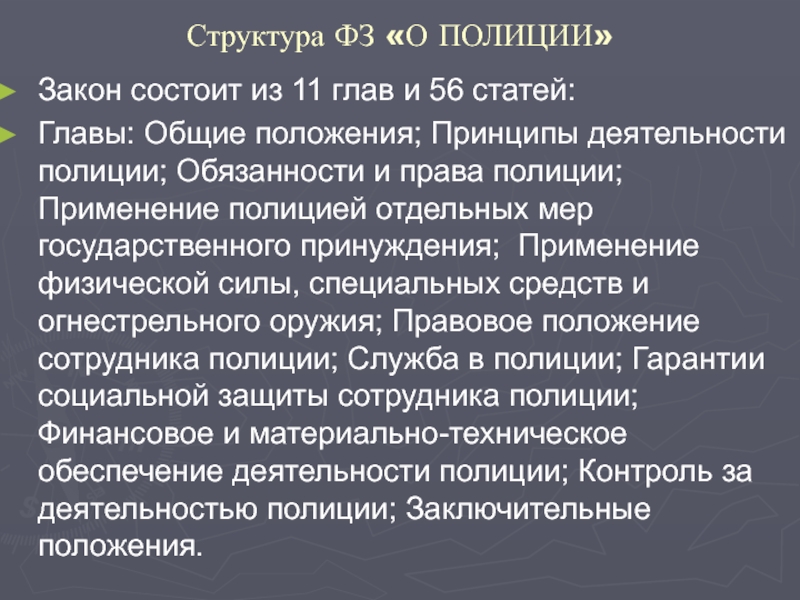 Структура ФЗ «О ПОЛИЦИИ»

Закон состоит из 11 глав и 56 статей:

Главы: Общие положения; Принципы деятельности полиции; Обязанности и права полиции; Применение полицией отдельных мер государственного принуждения;  Применение физической силы, специальных средств и огнестрельного оружия; Правовое положение сотрудника полиции; Служба в полиции; Гарантии социальной защиты сотрудника полиции; Финансовое и материально-техническое обеспечение деятельности полиции; Контроль за деятельностью полиции; Заключительные положения.